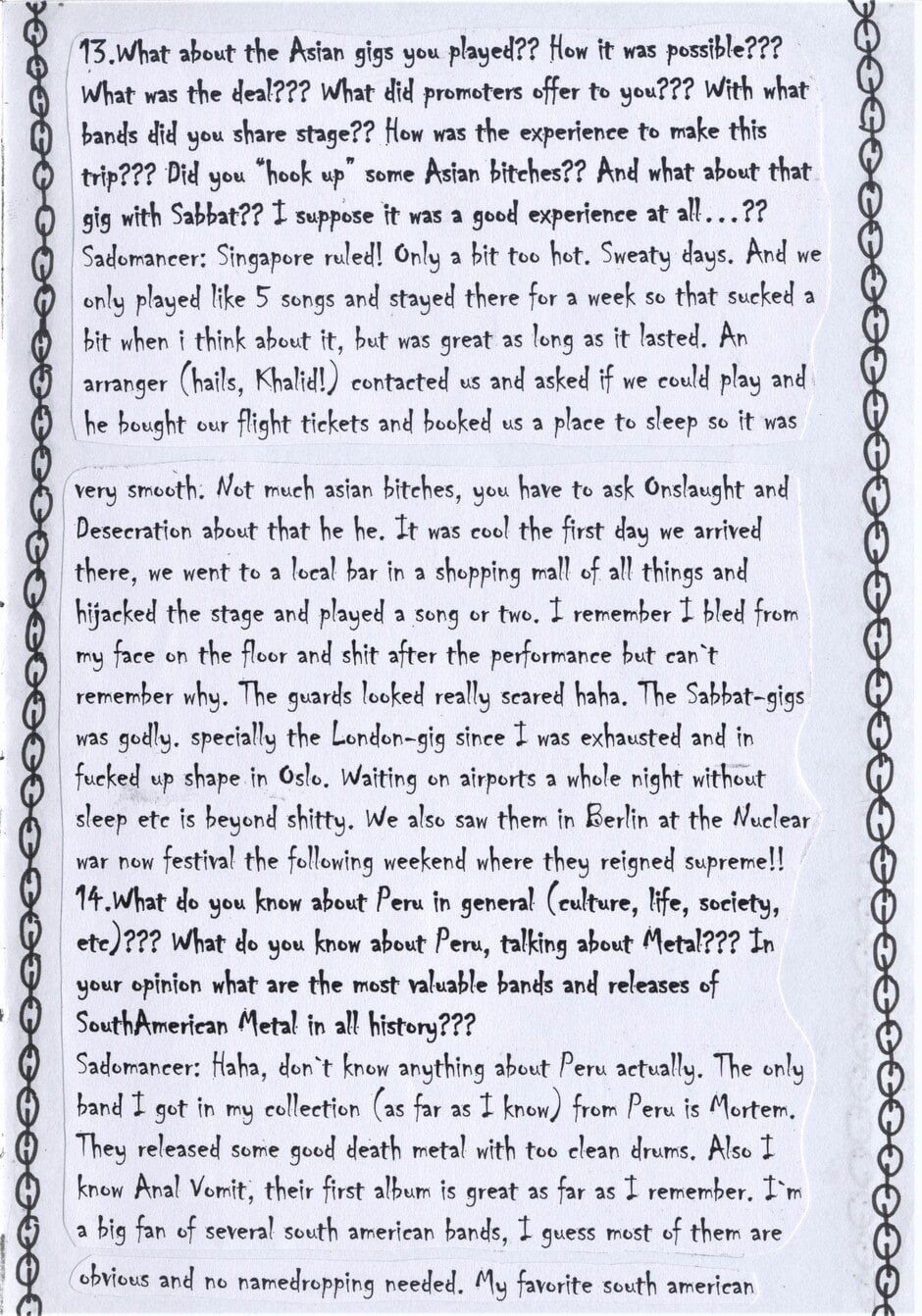 13.What about the Asian gigs you played?? How it was possible??? What was the deal??? What did promoters offer to you??? With what bands did you share stage?? How was the experience to make this trip??? Did you "hook up" some Asian bitches?? And what about that gig with Sabbat?? I suppose it was a good experience at all...??
Sadomancer: Singapore ruled! Only a bit too hot. Sweaty days. And we only played like 5 songs and stayed there for a week so that sucked a bit when i think about it, but was great as long as it lasted. An arranger (hails, Khalid!) contacted us and asked if we could play and he bought our flight tickets and booked us a place to sleep so it was very smooth. Not much asian bitches, you have to ask Onslaught and Desecration about that he he. It was cool the first day we arrived there, we went to a local bar in a shopping mall of all things and hijacked the stage and played a song or two. I remember I bled from my face on the floor and shit after the performance but can`t remember why. The guards looked really scared haha. The Sabbat-gigs was godly. specially the London-gig since I was exhausted and in fucked up shape in Oslo. Waiting on airports a whole night without sleep etc is beyond shitty. We also saw them in Berlin at the Nuclear war now festival the following weekend where they reigned supreme!!
14.What do you know about Peru in general (culture, life, society, etc)??? What do you know about Peru, talking about Metal??? In your opinion what are the most valuable bands and releases of SouthAmerican Metal in all history???
Sadomancer: Haha, don`t know anything about Peru actually. The only band I got in my collection (as far as I know) from Peru is Mortem. They released some good death metal with too clean drums. Also I know Anal Vomit, their first album is great as far as I remember. I`m a big fan of several south american bands, I guess most of them are obvious and no namedropping needed. My favorite south american